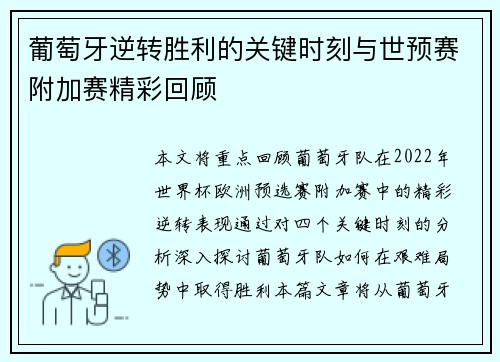 葡萄牙逆转胜利的关键时刻与世预赛附加赛精彩回顾

本文将重点回顾葡萄牙队在2022年世界杯欧洲预选赛附加赛中的精彩逆转表现通过对四个关键时刻的分析深入探讨葡萄牙队如何在艰难局势中取得胜利本篇文章将从葡萄牙